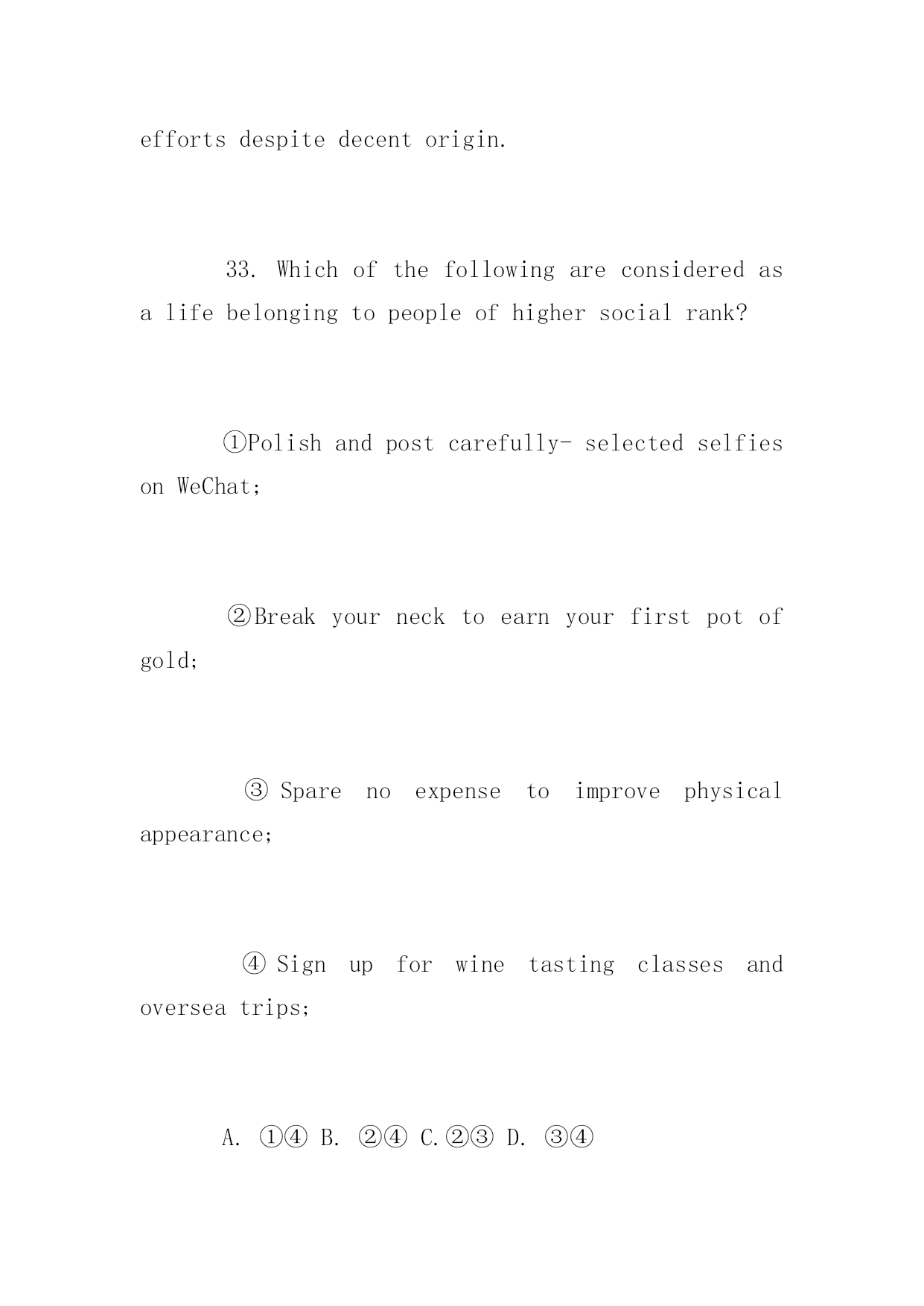 efforts despite decent origin.

33. Which of the following are considered as a life belonging to people of higher social rank?

①Polish and post carefully- selected selfies on WeChat;

②Break your neck to earn your first pot of gold;

③ Spare no expense to improve physical appearance;

④ Sign up for wine tasting classes and oversea trips;

A. ①④ B. ②④ C.②③ D. ③④